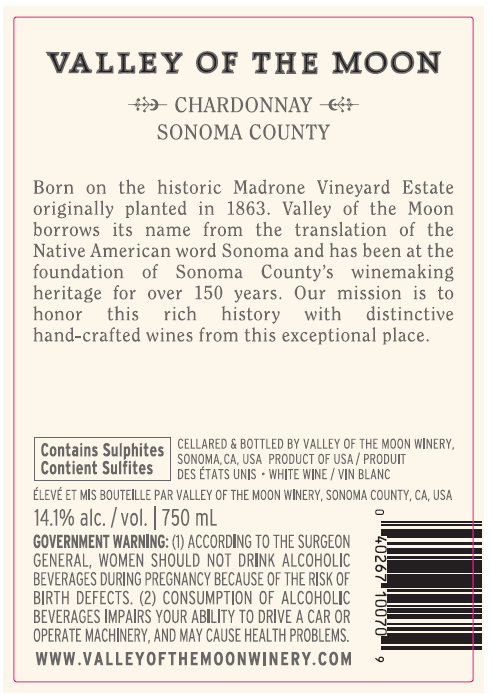 VALLEY OF THE MOON

CHARDONNAY
SONOMA COUNTY

Born on the historic Madrone Vineyard Estate originally planted in 1863. Valley of the Moon borrows its name from the translation of the Native American word Sonoma and has been at the foundation of Sonoma County's winemaking heritage for over 150 years. Our mission is to honor this rich history with distinctive hand-crafted wines from this exceptional place.

Contains Sulphites
Contient Sulfites

CELLARED & BOTTLED BY VALLEY OF THE MOON WINERY, SONOMA, CA, USA PRODUCT OF USA / PRODUIT DES ÉTATS UNIS • WHITE WINE / VIN BLANC

ÉLEVÉ ET MIS BOUTEILLE PAR VALLEY OF THE MOON WINERY, SONOMA COUNTY, CA, USA

14.1% alc. / vol. | 750 mL

GOVERNMENT WARNING: (1) ACCORDING TO THE SURGEON GENERAL, WOMEN SHOULD NOT DRINK ALCOHOLIC BEVERAGES DURING PREGNANCY BECAUSE OF THE RISK OF BIRTH DEFECTS. (2) CONSUMPTION OF ALCOHOLIC BEVERAGES IMPAIRS YOUR ABILITY TO DRIVE A CAR OR OPERATE MACHINERY, AND MAY CAUSE HEALTH PROBLEMS.

WWW.VALLEYOFTHEMOONWINERY.COM

0 40267 10070 9